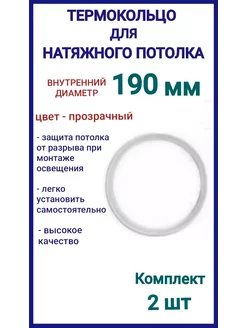 ТЕРМОКОЛЬЦО
ДЛЯ
НАТЯЖНОГО ПОТОЛКА

ВНУТРЕННИЙ ДИАМЕТР 190 мм

цвет - прозрачный

- защита потолка от разрыва при монтаже освещения

- легко установить самостоятельно

- высокое качество

Комплект
2 шт